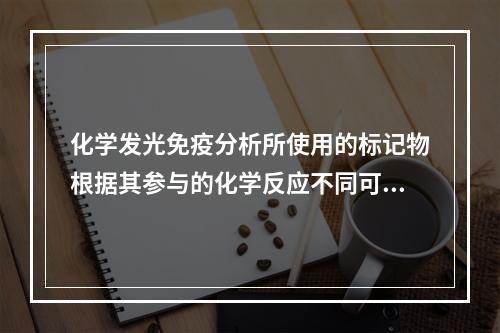 化学发光免疫分析所使用的标记物根据其参与的化学反应不同可...